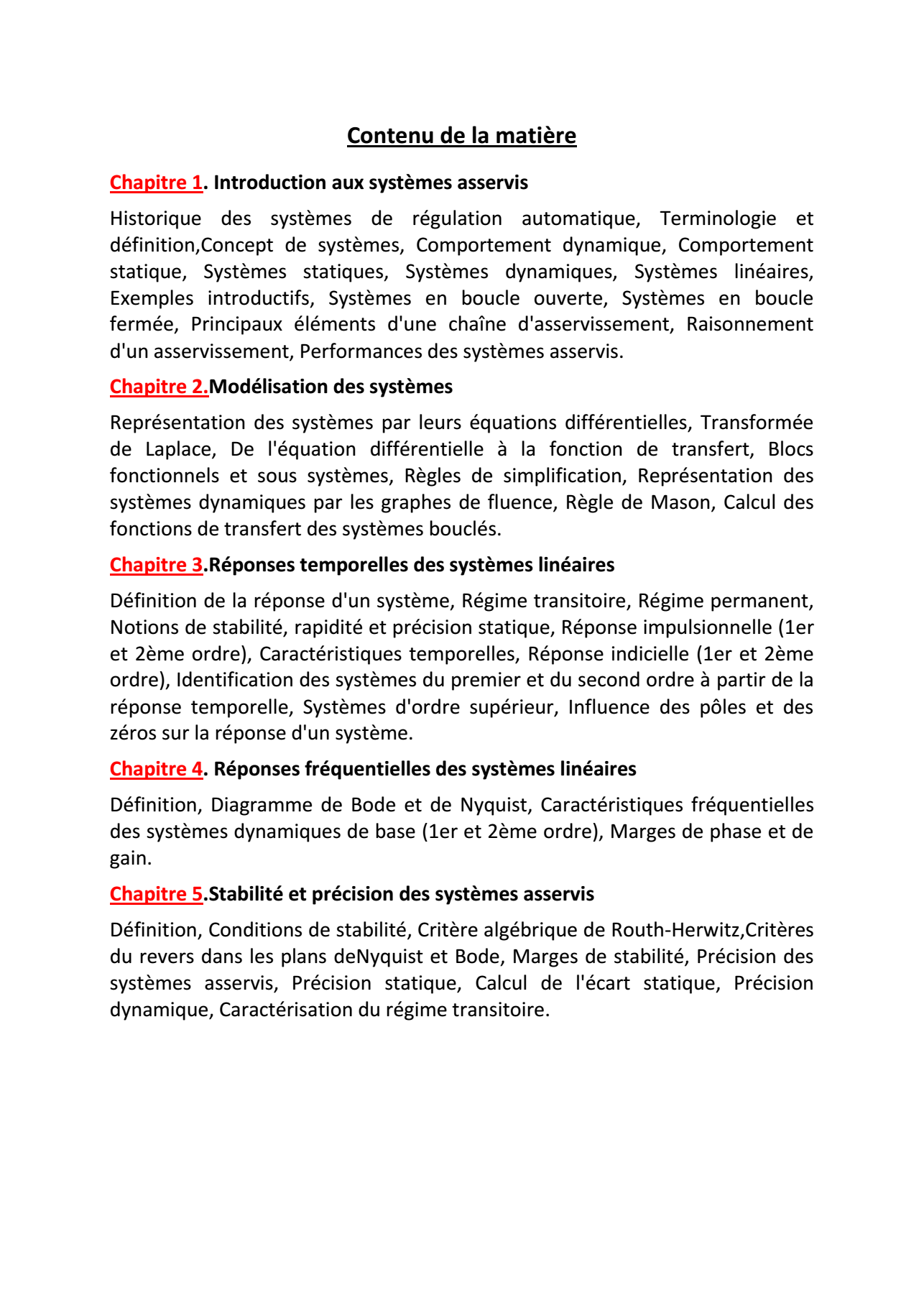 Contenu de la matière

Chapitre 1. Introduction aux systèmes asservis

Historique des systèmes de régulation automatique, Terminologie et définition,Concept de systèmes, Comportement dynamique, Comportement statique, Systèmes statiques, Systèmes dynamiques, Systèmes linéaires, Exemples introductifs, Systèmes en boucle ouverte, Systèmes en boucle fermée, Principaux éléments d'une chaîne d'asservissement, Raisonnement d'un asservissement, Performances des systèmes asservis.

Chapitre 2.Modélisation des systèmes

Représentation des systèmes par leurs équations différentielles, Transformée de Laplace, De l'équation différentielle à la fonction de transfert, Blocs fonctionnels et sous systèmes, Règles de simplification, Représentation des systèmes dynamiques par les graphes de fluence, Règle de Mason, Calcul des fonctions de transfert des systèmes bouclés.

Chapitre 3.Réponses temporelles des systèmes linéaires

Définition de la réponse d'un système, Régime transitoire, Régime permanent, Notions de stabilité, rapidité et précision statique, Réponse impulsionnelle (1er et 2ème ordre), Caractéristiques temporelles, Réponse indicielle (1er et 2ème ordre), Identification des systèmes du premier et du second ordre à partir de la réponse temporelle, Systèmes d'ordre supérieur, Influence des pôles et des zéros sur la réponse d'un système.

Chapitre 4. Réponses fréquentielles des systèmes linéaires

Définition, Diagramme de Bode et de Nyquist, Caractéristiques fréquentielles des systèmes dynamiques de base (1er et 2ème ordre), Marges de phase et de gain.

Chapitre 5.Stabilité et précision des systèmes asservis

Définition, Conditions de stabilité, Critère algébrique de Routh-Herwitz,Critères du revers dans les plans deNyquist et Bode, Marges de stabilité, Précision des systèmes asservis, Précision statique, Calcul de l'écart statique, Précision dynamique, Caractérisation du régime transitoire.